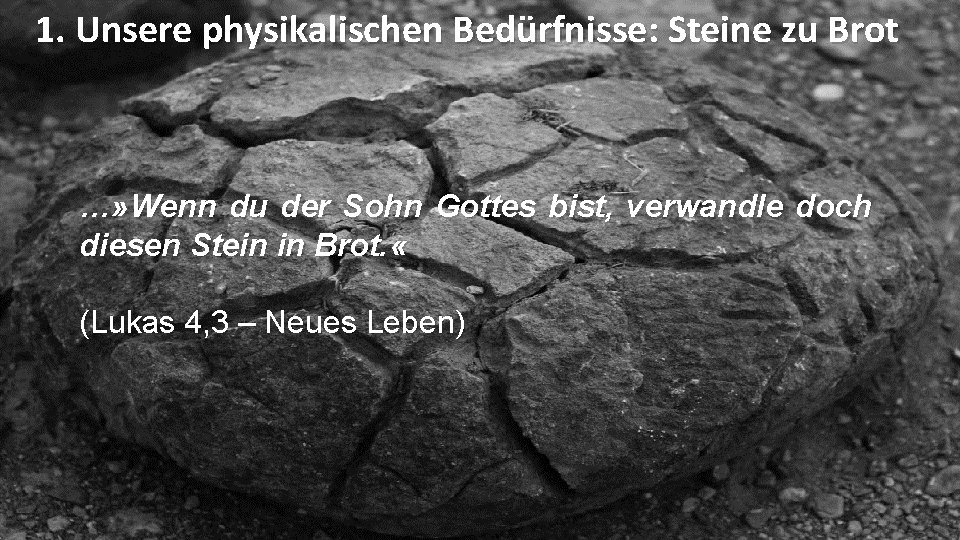 1. Unsere physikalischen Bedürfnisse: Steine zu Brot

...»Wenn du der Sohn Gottes bist, verwandle doch diesen Stein in Brot.«

(Lukas 4,3 – Neues Leben)